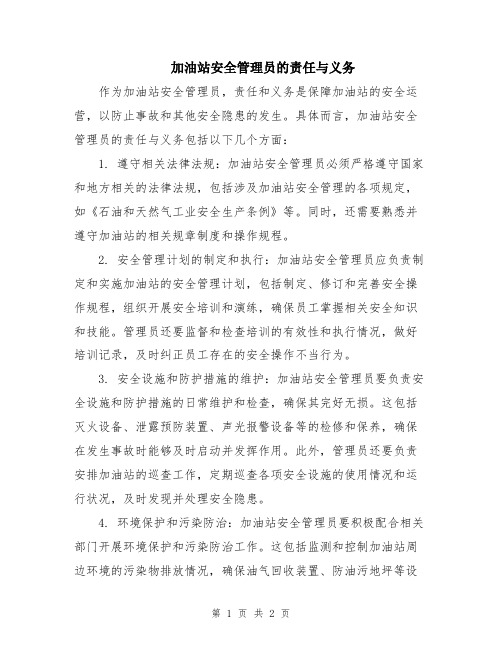 加油站安全管理员的责任与义务

作为加油站安全管理员，责任和义务是保障加油站的安全运营，以防止事故和其他安全隐患的发生。具体而言，加油站安全管理员的责任与义务包括以下几个方面：

1. 遵守相关法律法规：加油站安全管理员必须严格遵守国家和地方相关的法律法规，包括涉及加油站安全管理的各项规定，如《石油和天然气工业安全生产条例》等。同时，还需要熟悉并遵守加油站的相关规章制度和操作规程。

2. 安全管理计划的制定和执行：加油站安全管理员应负责制定和实施加油站的安全管理计划，包括制定、修订和完善安全操作规程，组织开展安全培训和演练，确保员工掌握相关安全知识和技能。管理员还要监督和检查培训的有效性和执行情况，做好培训记录，及时纠正员工存在的安全操作不当行为。

3. 安全设施和防护措施的维护：加油站安全管理员要负责安全设施和防护措施的日常维护和检查，确保其完好无损。这包括灭火设备、泄露预防装置、声光报警设备等的检修和保养，确保在发生事故时能够及时启动并发挥作用。此外，管理员还要负责安排加油站的巡查工作，定期巡查各项安全设施的使用情况和运行状况，及时发现并处理安全隐患。

4. 环境保护和污染防治：加油站安全管理员要积极配合相关部门开展环境保护和污染防治工作。这包括监测和控制加油站周边环境的污染物排放情况，确保油气回收装置、防油污地坪等设

第 1 页 共 2 页